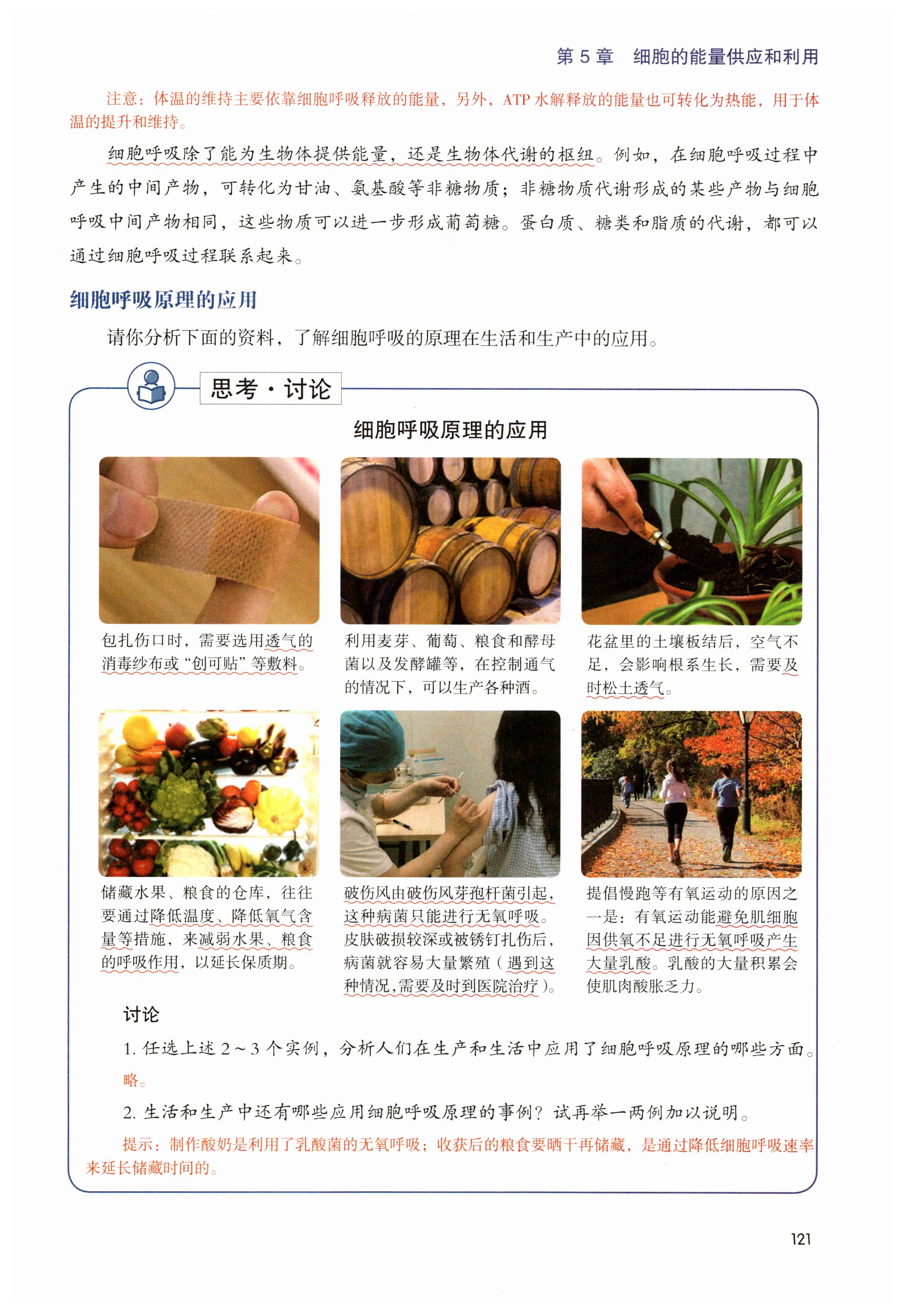 第5章 细胞的能量供应和利用

注意：体温的维持主要依靠细胞呼吸释放的能量，另外，ATP水解释放的能量也可转化为热能，用于体温的提升和维持。

细胞呼吸除了能为生物体提供能量，还是生物体代谢的枢纽。例如，在细胞呼吸过程中产生的中间产物，可转化为甘油、氨基酸等非糖物质；非糖物质代谢形成的某些产物与细胞呼吸中间产物相同，这些物质可以进一步形成葡萄糖。蛋白质、糖类和脂质的代谢，都可以通过细胞呼吸过程联系起来。

细胞呼吸原理的应用

请你分析下面的资料，了解细胞呼吸的原理在生活和生产中的应用。

思考·讨论

细胞呼吸原理的应用

包扎伤口时，需要选用透气的消毒纱布或“创可贴”等敷料。

利用麦芽、葡萄、粮食和酵母菌以及发酵罐等，在控制通气的情况下，可以生产各种酒。

花盆里的土壤板结后，空气不足，会影响根系生长，需要及时松土透气。

储藏水果、粮食的仓库，往往要通过降低温度、降低氧气含量等措施，来减弱水果、粮食的呼吸作用，以延长保质期。

破伤风由破伤风芽孢杆菌引起，这种病菌只能进行无氧呼吸。皮肤破损较深或被锈钉扎伤后，病菌就容易大量繁殖（遇到这种情况，需要及时到医院治疗）。

提倡慢跑等有氧运动的原因之一是：有氧运动能避免肌细胞因供氧不足进行无氧呼吸产生大量乳酸。乳酸的大量积累会使肌肉酸胀乏力。

讨论

1.任选上述2～3个实例，分析人们在生产和生活中应用了细胞呼吸原理的哪些方面。

略。

2.生活和生产中还有哪些应用细胞呼吸原理的事例？试再举一两例加以说明。

提示：制作酸奶是利用了乳酸菌的无氧呼吸；收获后的粮食要晒干再储藏，是通过降低细胞呼吸速率来延长储藏时间的。

121